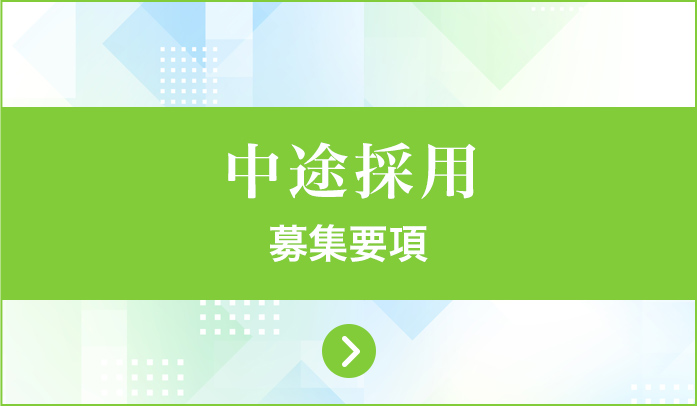 中途採用

募集要項